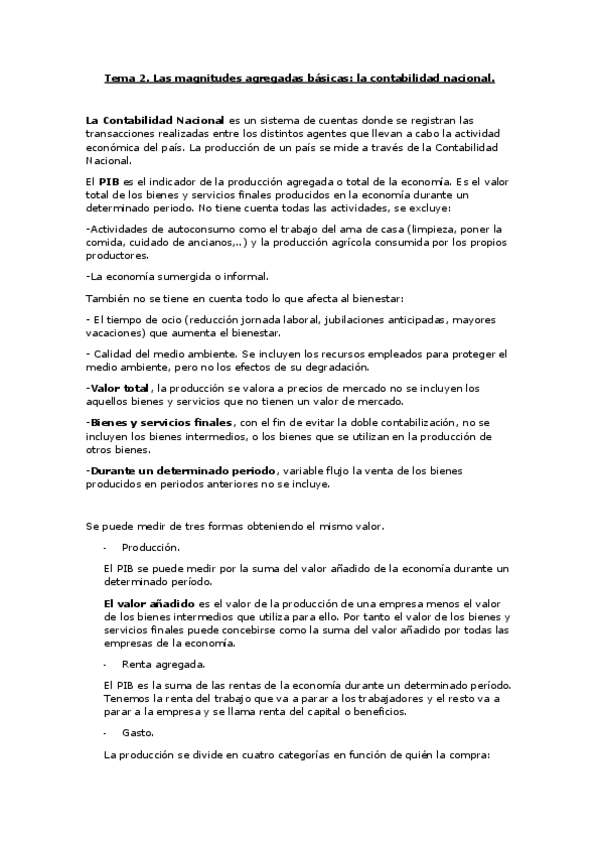 Tema 2. Las magnitudes agregadas básicas: la contabilidad nacional.

La Contabilidad Nacional es un sistema de cuentas donde se registran las transacciones realizadas entre los distintos agentes que llevan a cabo la actividad económica del país. La producción de un país se mide a través de la Contabilidad Nacional.

El PIB es el indicador de la producción agregada o total de la economía. Es el valor total de los bienes y servicios finales producidos en la economía durante un determinado periodo. No tiene cuenta todas las actividades, se excluye:

-Actividades de autoconsumo como el trabajo del ama de casa (limpieza, poner la comida, cuidado de ancianos,..) y la producción agrícola consumida por los propios productores.

-La economía sumergida o informal.

También no se tiene en cuenta todo lo que afecta al bienestar:

- El tiempo de ocio (reducción jornada laboral, jubilaciones anticipadas, mayores vacaciones) que aumenta el bienestar.

- Calidad del medio ambiente. Se incluyen los recursos empleados para proteger el medio ambiente, pero no los efectos de su degradación.

-Valor total, la producción se valora a precios de mercado no se incluyen los aquellos bienes y servicios que no tienen un valor de mercado.

-Bienes y servicios finales, con el fin de evitar la doble contabilización, no se incluyen los bienes intermedios, o los bienes que se utilizan en la producción de otros bienes.

-Durante un determinado periodo, variable flujo la venta de los bienes producidos en periodos anteriores no se incluye.

Se puede medir de tres formas obteniendo el mismo valor.

- Producción.

El PIB se puede medir por la suma del valor añadido de la economía durante un determinado período.

El valor añadido es el valor de la producción de una empresa menos el valor de los bienes intermedios que utiliza para ello. Por tanto el valor de los bienes y servicios finales puede concebirse como la suma del valor añadido por todas las empresas de la economía.

- Renta agregada.

El PIB es la suma de las rentas de la economía durante un determinado período. Tenemos la renta del trabajo que va a parar a los trabajadores y el resto va a parar a la empresa y se llama renta del capital o beneficios.

- Gasto.

La producción se divide en cuatro categorías en función de quién la compra: